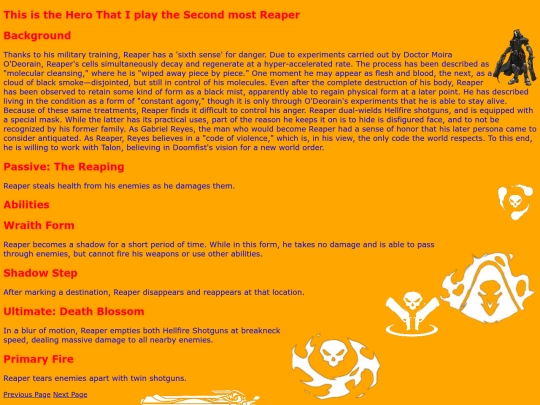 This is the Hero That I play the Second most Reaper

Background

Thanks to his military training, Reaper has a 'sixth sense' for danger. Due to experiments carried out by Doctor Moira O'Deorain, Reaper's cells simultaneously decay and regenerate at a hyper-accelerated rate. The process has been described as "molecular cleansing," where he is "wiped away piece by piece." One moment he may appear as flesh and blood, the next, as a cloud of black smoke—disjointed, but still in control of his molecules. Even after the complete destruction of his body, Reaper has been observed to retain some kind of form as a black mist, apparently able to regain physical form at a later point. He has described living in the condition as a form of "constant agony," though it is only through O'Deorain's experiments that he is able to stay alive. Because of these same treatments, Reaper finds it difficult to control his anger. Reaper dual-wields Hellfire shotguns, and is equipped with a special mask. While the latter has its practical uses, part of the reason he keeps it on is to hide is disfigured face, and to not be recognized by his former family. As Gabriel Reyes, the man who would become Reaper had a sense of honor that his later persona came to consider antiquated. As Reaper, Reyes believes in a "code of violence," which is, in his view, the only code the world respects. To this end, he is willing to work with Talon, believing in Doomfist's vision for a new world order.

Passive: The Reaping

Reaper steals health from his enemies as he damages them.

Abilities

Wraith Form

Reaper becomes a shadow for a short period of time. While in this form, he takes no damage and is able to pass through enemies, but cannot fire his weapons or use other abilities.

Shadow Step

After marking a destination, Reaper disappears and reappears at that location.

Ultimate: Death Blossom

In a blur of motion, Reaper empties both Hellfire Shotguns at breakneck speed, dealing massive damage to all nearby enemies.

Primary Fire

Reaper tears enemies apart with twin shotguns.

Previous Page Next Page